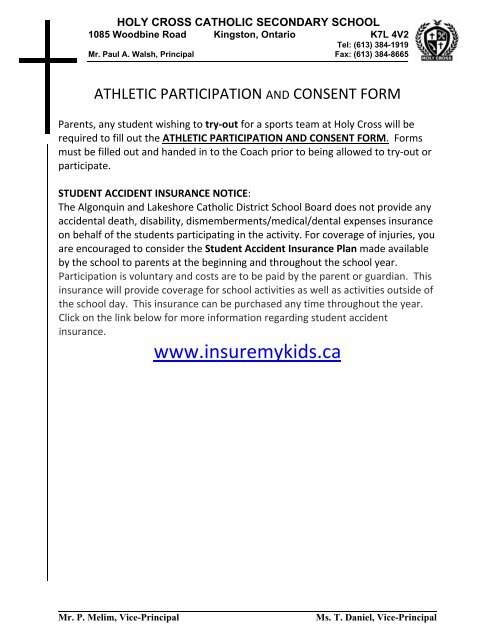 HOLY CROSS CATHOLIC SECONDARY SCHOOL
1085 Woodbine Road Kingston, Ontario K7L 4V2
Tel: (613) 384-1919
Mr. Paul A. Walsh, Principal Fax: (613) 384-8665

HOLY CROSS

ATHLETIC PARTICIPATION AND CONSENT FORM

Parents, any student wishing to try-out for a sports team at Holy Cross will be required to fill out the ATHLETIC PARTICIPATION AND CONSENT FORM. Forms must be filled out and handed in to the Coach prior to being allowed to try-out or participate.

STUDENT ACCIDENT INSURANCE NOTICE:
The Algonquin and Lakeshore Catholic District School Board does not provide any accidental death, disability, dismemberments/medical/dental expenses insurance on behalf of the students participating in the activity. For coverage of injuries, you are encouraged to consider the Student Accident Insurance Plan made available by the school to parents at the beginning and throughout the school year. Participation is voluntary and costs are to be paid by the parent or guardian. This insurance will provide coverage for school activities as well as activities outside of the school day. This insurance can be purchased any time throughout the year. Click on the link below for more information regarding student accident insurance.

www.insuremykids.ca

Mr. P. Melim, Vice-Principal Ms. T. Daniel, Vice-Principal